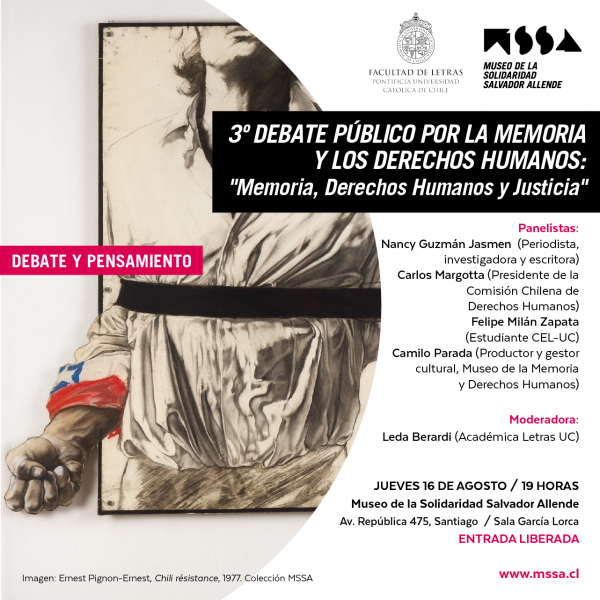 FACULTAD DE LETRAS
PONTIFICIA UNIVERSIDAD
CATÓLICA DE CHILE

MSSA
MUSEO DE LA SOLIDARIDAD SALVADOR ALLENDE

3º DEBATE PÚBLICO POR LA MEMORIA Y LOS DERECHOS HUMANOS: "Memoria, Derechos Humanos y Justicia"

DEBATE Y PENSAMIENTO

Panelistas:
Nancy Guzmán Jasmen (Periodista, investigadora y escritora)
Carlos Margotta (Presidente de la Comisión Chilena de Derechos Humanos)
Felipe Milán Zapata (Estudiante CEL-UC)
Camilo Parada (Productor y gestor cultural, Museo de la Memoria y Derechos Humanos)

Moderadora:
Leda Berardi (Académica Letras UC)

JUEVES 16 DE AGOSTO / 19 HORAS
Museo de la Solidaridad Salvador Allende
Av. República 475, Santiago / Sala García Lorca
ENTRADA LIBERADA

Imagen: Ernest Pignon-Ernest, Chili résistance, 1977. Colección MSSA

www.mssa.cl